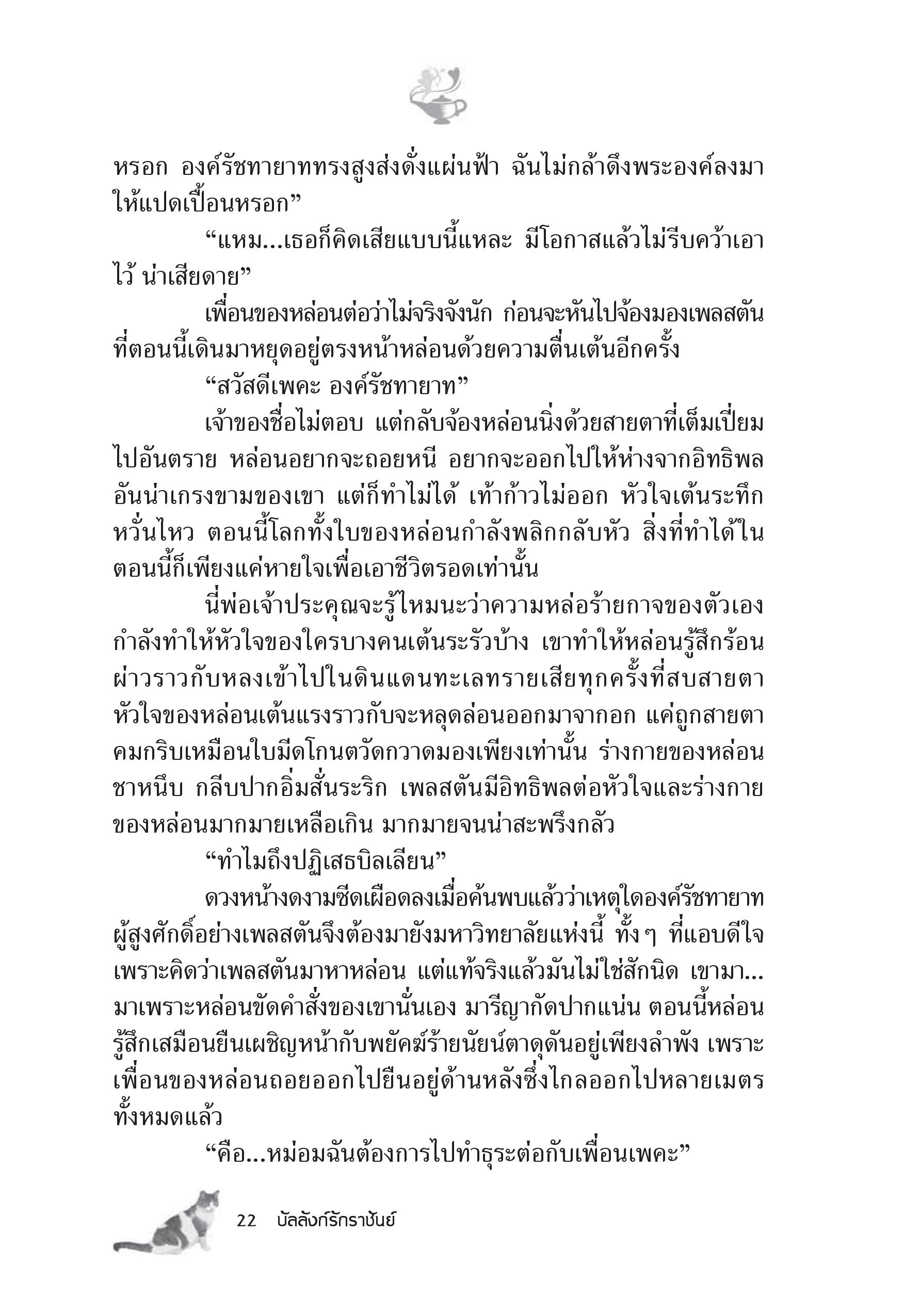 หรอก องค์รัชทายาททรงสูงส่งดั่งแผ่นฟ้า ฉันไม่กล้าดึงพระองค์ลงมาให้แปดเปื้อนหรอก”

“แหม...เธอก็คิดเสียแบบนี้แหละ มีโอกาสแล้วไม่รีบคว้าเอาไว้ น่าเสียดาย”

เพื่อนของหล่อนต่อว่าไม่จริงจังนัก ก่อนจะหันไปจ้องมองเพลสตันที่ตอนนี้เดินมาหยุดอยู่ตรงหน้าหล่อนด้วยความตื่นเต้นอีกครั้ง

“สวัสดีเพคะ องค์รัชทายาท”

เจ้าของชื่อไม่ตอบ แต่กลับจ้องหล่อนนิ่งด้วยสายตาที่เต็มเปี่ยมไปอันตราย หล่อนอยากจะถอยหนี อยากจะออกไปให้ห่างจากอิทธิพลอันน่าเกรงขามของเขา แต่ก็ทำไม่ได้ เท้าก้าวไม่ออก หัวใจเต้นระทึกหวั่นไหว ตอนนี้โลกทั้งใบของหล่อนกำลังพลิกกลับหัว สิ่งที่ทำได้ในตอนนี้ก็เพียงแค่หายใจเพื่อเอาชีวิตรอดเท่านั้น

นี่พ่อเจ้าประคุณจะรู้ไหมนะว่าความหล่อร้ายกาจของตัวเองกำลังทำให้หัวใจของใครบางคนเต้นระรัวบ้าง เขาทำให้หล่อนรู้สึกร้อนผ่าวราวกับหลงเข้าไปในดินแดนทะเลทรายเสียทุกครั้งที่สบสายตา หัวใจของหล่อนเต้นแรงราวกับจะหลุดล่อนออกมาจากอก แค่ถูกสายตาคมกริบเหมือนใบมีดโกนตวัดกวาดมองเพียงเท่านั้น ร่างกายของหล่อนชาหนึบ กลีบปากอิ่มสั่นระริก เพลสตันมีอิทธิพลต่อหัวใจและร่างกายของหล่อนมากมายเหลือเกิน มากมายจนน่าสะพรึงกลัว

“ทำไมถึงปฏิเสธบิลเลียน”

ดวงหน้างดงามซีดเผือดลงเมื่อค้นพบแล้วว่าเหตุใดองค์รัชทายาทผู้สูงศักดิ์อย่างเพลสตันจึงต้องมายังมหาวิทยาลัยแห่งนี้ ทั้งๆ ที่แอบดีใจเพราะคิดว่าเพลสตันมาหาหล่อน แต่แท้จริงแล้วมันไม่ใช่สักนิด เขามา...มาเพราะหล่อนขัดคำสั่งของเขานั่นเอง มารีญากัดปากแน่น ตอนนี้หล่อนรู้สึกเสมือนยืนเผชิญหน้ากับพยัคฆ์ร้ายนัยน์ตาดุดันอยู่เพียงลำพัง เพราะเพื่อนของหล่อนถอยออกไปยืนอยู่ด้านหลังซึ่งไกลออกไปหลายเมตรทั้งหมดแล้ว

“คือ...หม่อมฉันต้องการไปทำธุระต่อกับเพื่อนเพคะ”

22 บัลลังก์รักราชันย์